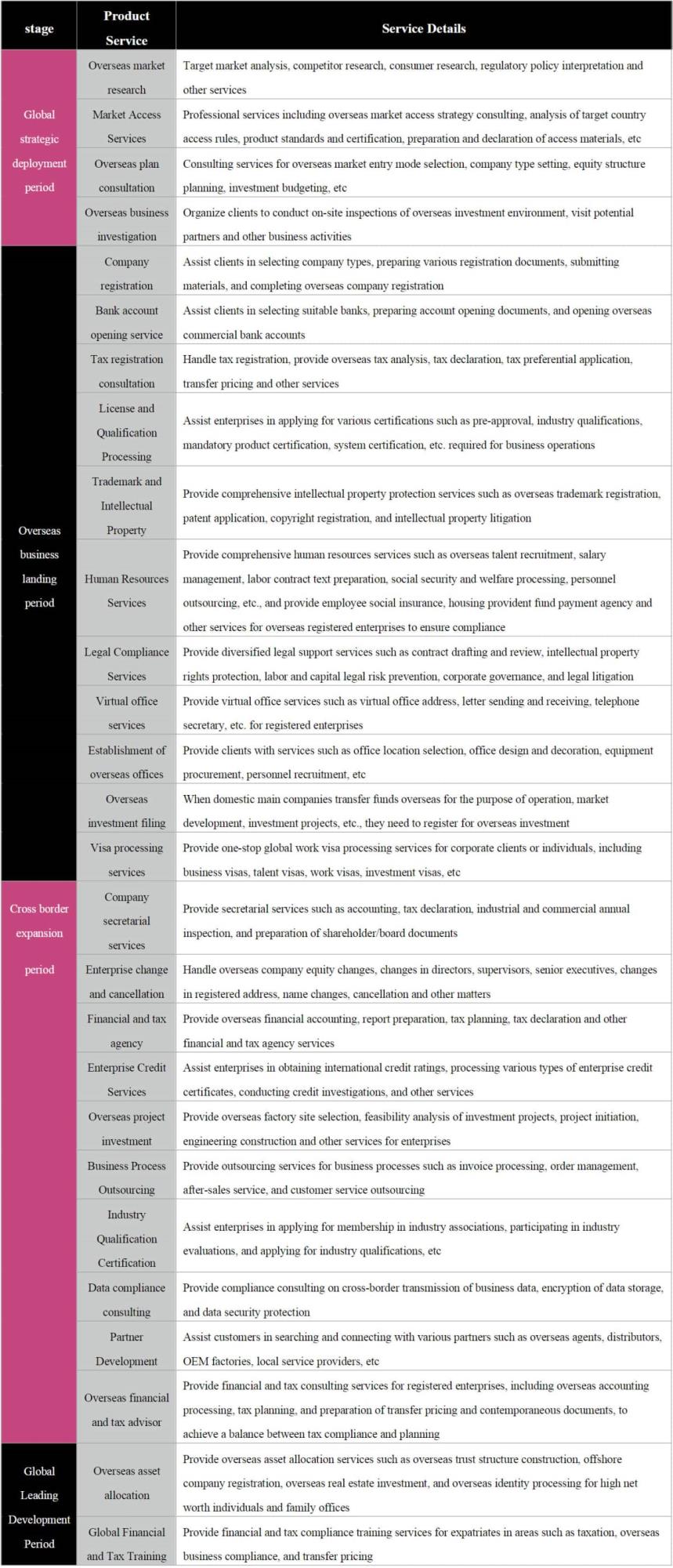 | stage | Product Service | Service Details |
|---|---|---|
| Global strategic deployment period | Overseas market research | Target market analysis, competitor research, consumer research, regulatory policy interpretation and other services |
| | Market Access Services | Professional services including overseas market access strategy consulting, analysis of target country access rules, product standards and certification, preparation and declaration of access materials, etc |
| | Overseas plan consultation | Consulting services for overseas market entry mode selection, company type setting, equity structure planning, investment budgeting, etc |
| | Overseas business investigation | Organize clients to conduct on-site inspections of overseas investment environment, visit potential partners and other business activities |
| Overseas business landing period | Company registration | Assist clients in selecting company types, preparing various registration documents, submitting materials, and completing overseas company registration |
| | Bank account opening service | Assist clients in selecting suitable banks, preparing account opening documents, and opening overseas commercial bank accounts |
| | Tax registration consultation | Handle tax registration, provide overseas tax analysis, tax declaration, tax preferential application, transfer pricing and other services |
| | License and Qualification Processing | Assist enterprises in applying for various certifications such as pre-approval, industry qualifications, mandatory product certification, system certification, etc. required for business operations |
| | Trademark and Intellectual Property | Provide comprehensive intellectual property protection services such as overseas trademark registration, patent application, copyright registration, and intellectual property litigation |
| | Human Resources Services | Provide comprehensive human resources services such as overseas talent recruitment, salary management, labor contract text preparation, social security and welfare processing, personnel outsourcing, etc., and provide employee social insurance, housing provident fund payment agency and other services for overseas registered enterprises to ensure compliance |
| | Legal Compliance Services | Provide diversified legal support services such as contract drafting and review, intellectual property rights protection, labor and capital legal risk prevention, corporate governance, and legal litigation |
| | Virtual office services | Provide virtual office services such as virtual office address, letter sending and receiving, telephone secretary, etc. for registered enterprises |
| | Establishment of overseas offices | Provide clients with services such as office location selection, office design and decoration, equipment procurement, personnel recruitment, etc |
| | Overseas investment filing | When domestic main companies transfer funds overseas for the purpose of operation, market development, investment projects, etc., they need to register for overseas investment |
| | Visa processing services | Provide one-stop global work visa processing services for corporate clients or individuals, including business visas, talent visas, work visas, investment visas, etc |
| Cross border expansion period | Company secretarial services | Provide secretarial services such as accounting, tax declaration, industrial and commercial annual inspection, and preparation of shareholder/board documents |
| | Enterprise change and cancellation | Handle overseas company equity changes, changes in directors, supervisors, senior executives, changes in registered address, name changes, cancellation and other matters |
| | Financial and tax agency | Provide overseas financial accounting, report preparation, tax planning, tax declaration and other financial and tax agency services |
| | Enterprise Credit Services | Assist enterprises in obtaining international credit ratings, processing various types of enterprise credit certificates, conducting credit investigations, and other services |
| | Overseas project investment | Provide overseas factory site selection, feasibility analysis of investment projects, project initiation, engineering construction and other services for enterprises |
| | Business Process Outsourcing | Provide outsourcing services for business processes such as invoice processing, order management, after-sales service, and customer service outsourcing |
| | Industry Qualification Certification | Assist enterprises in applying for membership in industry associations, participating in industry evaluations, and applying for industry qualifications, etc |
| | Data compliance consulting | Provide compliance consulting on cross-border transmission of business data, encryption of data storage, and data security protection |
| | Partner Development | Assist customers in searching and connecting with various partners such as overseas agents, distributors, OEM factories, local service providers, etc |
| | Overseas financial and tax advisor | Provide financial and tax consulting services for registered enterprises, including overseas accounting processing, tax planning, and preparation of transfer pricing and contemporaneous documents, to achieve a balance between tax compliance and planning |
| Global Leading Development Period | Overseas asset allocation | Provide overseas asset allocation services such as overseas trust structure construction, offshore company registration, overseas real estate investment, and overseas identity processing for high net worth individuals and family offices |
| | Global Financial and Tax Training | Provide financial and tax compliance training services for expatriates in areas such as taxation, overseas business compliance, and transfer pricing |